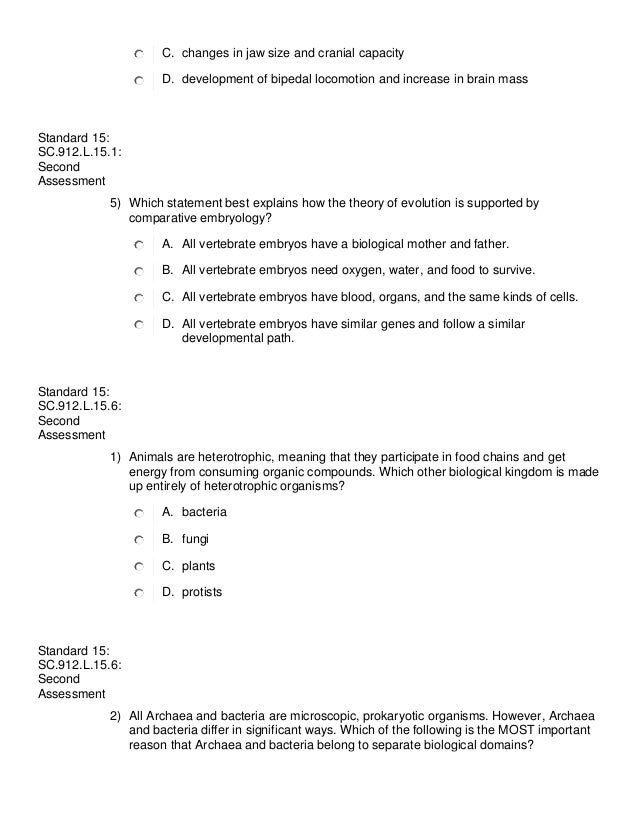 C. changes in jaw size and cranial capacity

D. development of bipedal locomotion and increase in brain mass

Standard 15: SC.912.L.15.1: Second Assessment

5) Which statement best explains how the theory of evolution is supported by comparative embryology?

A. All vertebrate embryos have a biological mother and father.

B. All vertebrate embryos need oxygen, water, and food to survive.

C. All vertebrate embryos have blood, organs, and the same kinds of cells.

D. All vertebrate embryos have similar genes and follow a similar developmental path.

Standard 15: SC.912.L.15.6: Second Assessment

1) Animals are heterotrophic, meaning that they participate in food chains and get energy from consuming organic compounds. Which other biological kingdom is made up entirely of heterotrophic organisms?

A. bacteria

B. fungi

C. plants

D. protists

Standard 15: SC.912.L.15.6: Second Assessment

2) All Archaea and bacteria are microscopic, prokaryotic organisms. However, Archaea and bacteria differ in significant ways. Which of the following is the MOST important reason that Archaea and bacteria belong to separate biological domains?